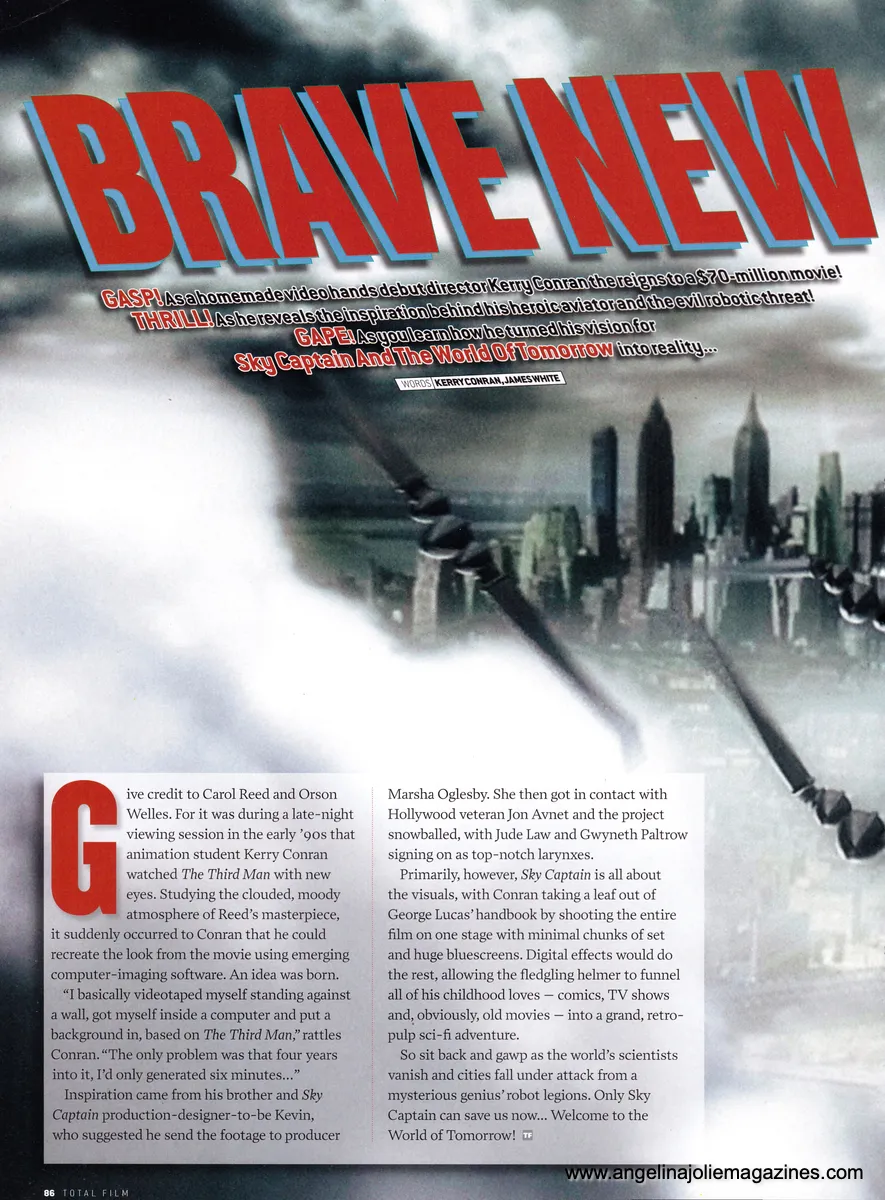 BRAVE NEW

GASP! As a homemade video hands debut director Kerry Conran the reigns to a $70-million movie! THRILL! As he reveals the inspiration behind his heroic aviator and the evil robotic threat! GAPE! As you learn how he turned his vision for Sky Captain And The World Of Tomorrow into reality...

WORDS KERRY CONRAN, JAMES WHITE

Give credit to Carol Reed and Orson Welles. For it was during a late-night viewing session in the early '90s that animation student Kerry Conran watched The Third Man with new eyes. Studying the clouded, moody atmosphere of Reed's masterpiece, it suddenly occurred to Conran that he could recreate the look from the movie using emerging computer-imaging software. An idea was born.

"I basically videotaped myself standing against a wall, got myself inside a computer and put a background in, based on The Third Man," rattles Conran. "The only problem was that four years into it, I'd only generated six minutes..."

Inspiration came from his brother and Sky Captain production-designer-to-be Kevin, who suggested he send the footage to producer Marsha Oglesby. She then got in contact with Hollywood veteran Jon Avnet and the project snowballed, with Jude Law and Gwyneth Paltrow signing on as top-notch larynxes.

Primarily, however, Sky Captain is all about the visuals, with Conran taking a leaf out of George Lucas' handbook by shooting the entire film on one stage with minimal chunks of set and huge bluescreens. Digital effects would do the rest, allowing the fledgling helmer to funnel all of his childhood loves — comics, TV shows and, obviously, old movies — into a grand, retro-pulp sci-fi adventure.

So sit back and gawp as the world's scientists vanish and cities fall under attack from a mysterious genius' robot legions. Only Sky Captain can save us now... Welcome to the World of Tomorrow! TF

86 TOTAL FILM

www.angelinajoliemagazines.com